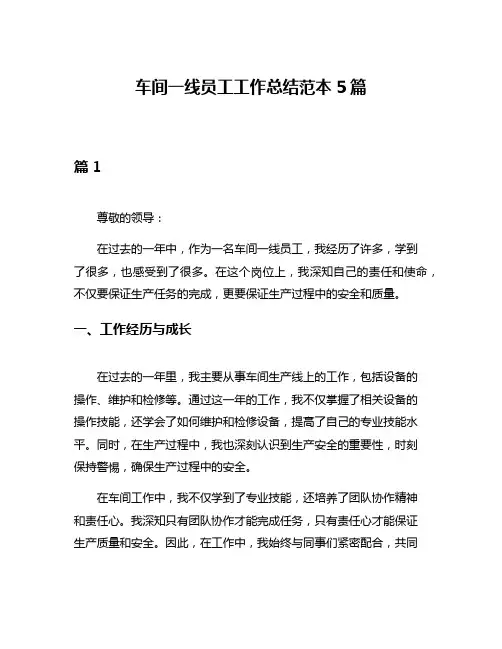 车间一线员工工作总结范本 5 篇

篇 1

尊敬的领导：

在过去的一年中，作为一名车间一线员工，我经历了许多，学到了很多，也感受到了很多。在这个岗位上，我深知自己的责任和使命，不仅要保证生产任务的完成，更要保证生产过程中的安全和质量。

一、工作经历与成长

在过去的一年里，我主要从事车间生产线上的工作，包括设备的操作、维护和检修等。通过这一年的工作，我不仅掌握了相关设备的操作技能，还学会了如何维护和检修设备，提高了自己的专业技能水平。同时，在生产过程中，我也深刻认识到生产安全的重要性，时刻保持警惕，确保生产过程中的安全。

在车间工作中，我不仅学到了专业技能，还培养了团队协作精神和责任心。我深知只有团队协作才能完成任务，只有责任心才能保证生产质量和安全。因此，在工作中，我始终与同事们紧密配合，共同